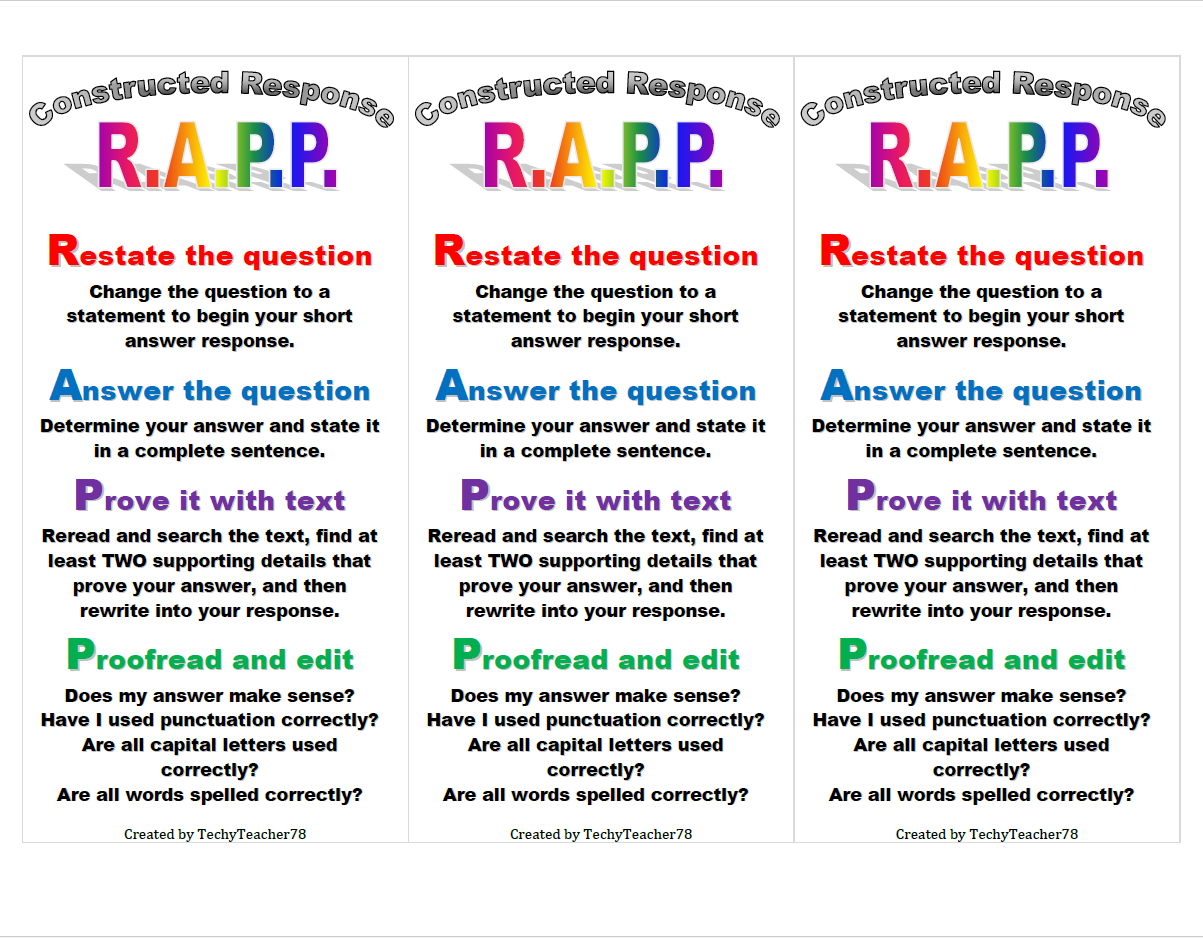 Constructed Response

R.A.P.P.

Restate the question

Change the question to a statement to begin your short answer response.

Answer the question

Determine your answer and state it in a complete sentence.

Prove it with text

Reread and search the text, find at least TWO supporting details that prove your answer, and then rewrite into your response.

Proofread and edit

Does my answer make sense?
Have I used punctuation correctly?
Are all capital letters used correctly?
Are all words spelled correctly?

Created by TechyTeacher78

Constructed Response

R.A.P.P.

Restate the question

Change the question to a statement to begin your short answer response.

Answer the question

Determine your answer and state it in a complete sentence.

Prove it with text

Reread and search the text, find at least TWO supporting details that prove your answer, and then rewrite into your response.

Proofread and edit

Does my answer make sense?
Have I used punctuation correctly?
Are all capital letters used correctly?
Are all words spelled correctly?

Created by TechyTeacher78

Constructed Response

R.A.P.P.

Restate the question

Change the question to a statement to begin your short answer response.

Answer the question

Determine your answer and state it in a complete sentence.

Prove it with text

Reread and search the text, find at least TWO supporting details that prove your answer, and then rewrite into your response.

Proofread and edit

Does my answer make sense?
Have I used punctuation correctly?
Are all capital letters used correctly?
Are all words spelled correctly?

Created by TechyTeacher78